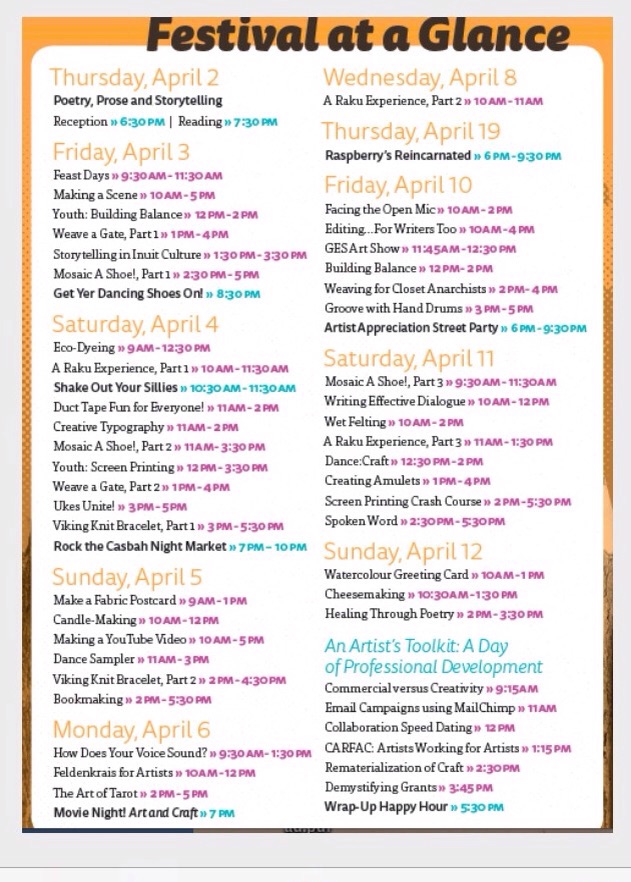 Festival at a Glance

Thursday, April 2
Poetry, Prose and Storytelling
Reception » 6:30 PM | Reading » 7:30 PM

Friday, April 3
Feast Days » 9:30 AM - 11:30 AM
Making a Scene » 10 AM - 5 PM
Youth: Building Balance » 12 PM - 2 PM
Weave a Gate, Part 1 » 1 PM - 4 PM
Storytelling in Inuit Culture » 1:30 PM - 3:30 PM
Mosaic A Shoe!, Part 1 » 2:30 PM - 5 PM
Get Yer Dancing Shoes On! » 8:30 PM

Saturday, April 4
Eco-Dyeing » 9 AM - 12:30 PM
A Raku Experience, Part 1 » 10 AM - 11:30 AM
Shake Out Your Sillies » 10:30 AM - 11:30 AM
Duct Tape Fun for Everyone! » 11 AM - 2 PM
Creative Typography » 11 AM - 2 PM
Mosaic A Shoe!, Part 2 » 11 AM - 3:30 PM
Youth: Screen Printing » 12 PM - 3:30 PM
Weave a Gate, Part 2 » 1 PM - 4 PM
Ukes Unite! » 3 PM - 5 PM
Viking Knit Bracelet, Part 1 » 3 PM - 5:30 PM
Rock the Casbah Night Market » 7 PM - 10 PM

Sunday, April 5
Make a Fabric Postcard » 9 AM - 1 PM
Candle-Making » 10 AM - 12 PM
Making a YouTube Video » 10 AM - 5 PM
Dance Sampler » 11 AM - 3 PM
Viking Knit Bracelet, Part 2 » 2 PM - 4:30 PM
Bookmaking » 2 PM - 5:30 PM

Monday, April 6
How Does Your Voice Sound? » 9:30 AM - 1:30 PM
Feldenkrais for Artists » 10 AM - 12 PM
The Art of Tarot » 2 PM - 5 PM
Movie Night! Art and Craft » 7 PM

Wednesday, April 8
A Raku Experience, Part 2 » 10 AM - 11 AM

Thursday, April 19
Raspberry's Reincarnated » 6 PM - 9:30 PM

Friday, April 10
Facing the Open Mic » 10 AM - 2 PM
Editing...For Writers Too » 10 AM - 4 PM
GES Art Show » 11:45 AM - 12:30 PM
Building Balance » 12 PM - 2 PM
Weaving for Closet Anarchists » 2 PM - 4 PM
Groove with Hand Drums » 3 PM - 5 PM
Artist Appreciation Street Party » 6 PM - 9:30 PM

Saturday, April 11
Mosaic A Shoe!, Part 3 » 9:30 AM - 11:30 AM
Writing Effective Dialogue » 10 AM - 12 PM
Wet Felting » 10 AM - 2 PM
A Raku Experience, Part 3 » 11 AM - 1:30 PM
Dance:Craft » 12:30 PM - 2 PM
Creating Amulets » 1 PM - 4 PM
Screen Printing Crash Course » 2 PM - 5:30 PM
Spoken Word » 2:30 PM - 5:30 PM

Sunday, April 12
Watercolour Greeting Card » 10 AM - 1 PM
Cheesemaking » 10:30 AM - 1:30 PM
Healing Through Poetry » 2 PM - 3:30 PM

An Artist's Toolkit: A Day of Professional Development
Commercial versus Creativity » 9:15 AM
Email Campaigns using MailChimp » 11 AM
Collaboration Speed Dating » 12 PM
CARFAC: Artists Working for Artists » 1:15 PM
Rematerialization of Craft » 2:30 PM
Demystifying Grants » 3:45 PM
Wrap-Up Happy Hour » 5:30 PM